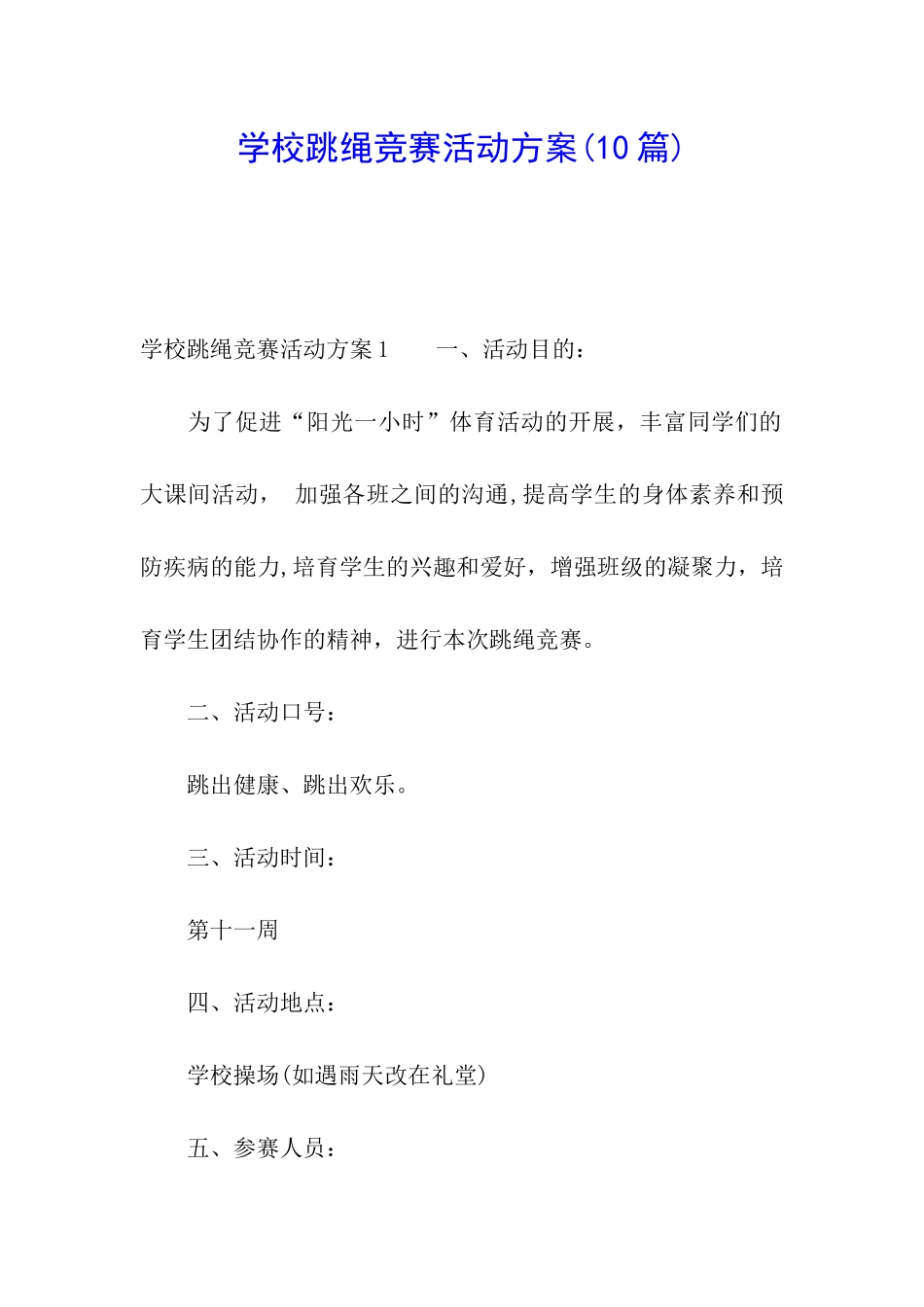 学校跳绳竞赛活动方案(10篇)

学校跳绳竞赛活动方案1　　一、活动目的：

为了促进“阳光一小时”体育活动的开展，丰富同学们的大课间活动，　加强各班之间的沟通,提高学生的身体素养和预防疾病的能力,培育学生的兴趣和爱好，增强班级的凝聚力，培育学生团结协作的精神，进行本次跳绳竞赛。

二、活动口号：

跳出健康、跳出欢乐。

三、活动时间：

第十一周

四、活动地点：

学校操场(如遇雨天改在礼堂)

五、参赛人员：